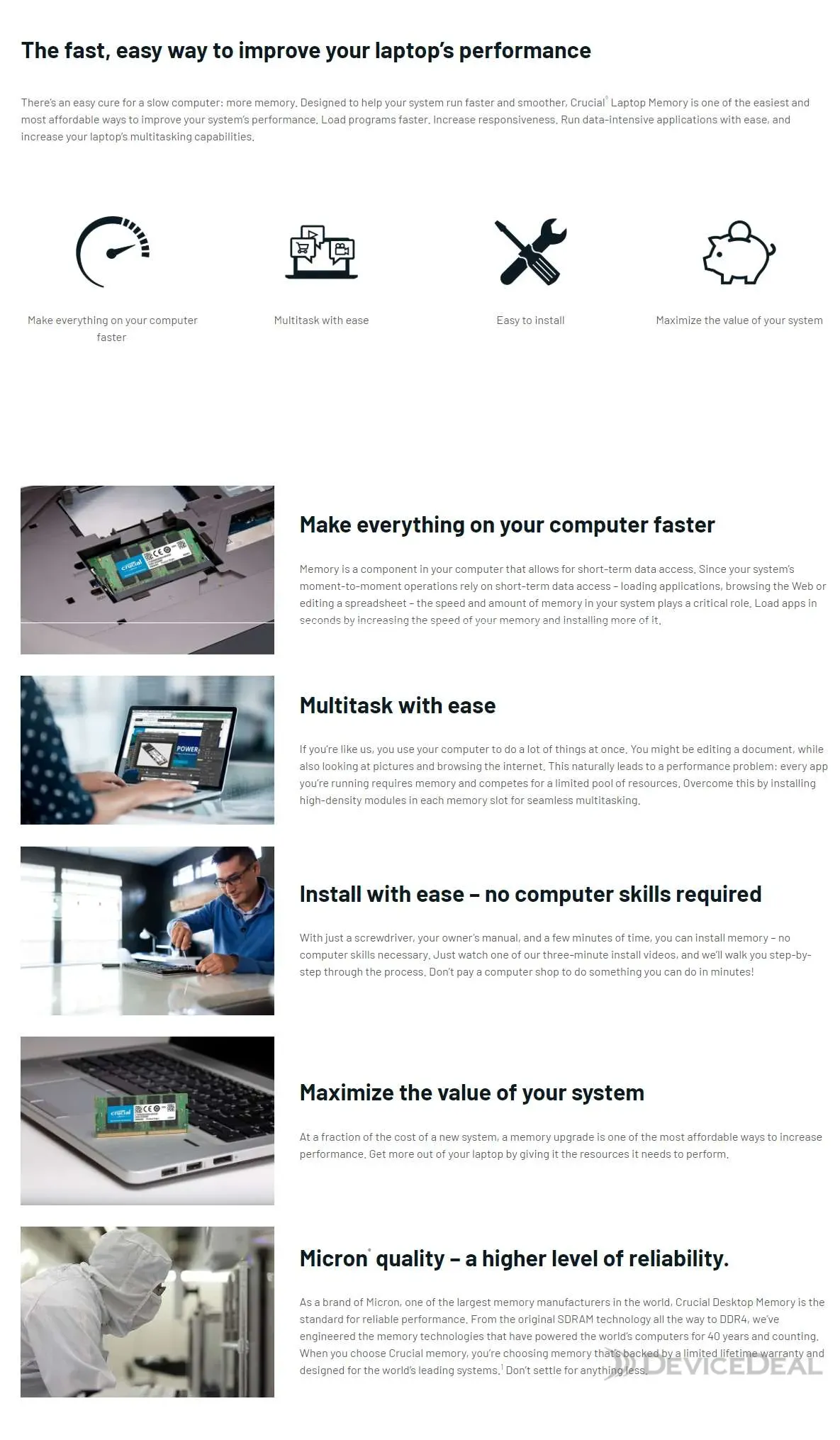 The fast, easy way to improve your laptop's performance

There's an easy cure for a slow computer: more memory. Designed to help your system run faster and smoother, Crucial® Laptop Memory is one of the easiest and most affordable ways to improve your system's performance. Load programs faster. Increase responsiveness. Run data-intensive applications with ease, and increase your laptop's multitasking capabilities.

Make everything on your computer faster

Multitask with ease

Easy to install

Maximize the value of your system

crucial

Make everything on your computer faster

Memory is a component in your computer that allows for short-term data access. Since your system's moment-to-moment operations rely on short-term data access – loading applications, browsing the Web or editing a spreadsheet – the speed and amount of memory in your system plays a critical role. Load apps in seconds by increasing the speed of your memory and installing more of it.

POWER

Multitask with ease

If you're like us, you use your computer to do a lot of things at once. You might be editing a document, while also looking at pictures and browsing the internet. This naturally leads to a performance problem: every app you're running requires memory and competes for a limited pool of resources. Overcome this by installing high-density modules in each memory slot for seamless multitasking.

Install with ease – no computer skills required

With just a screwdriver, your owner's manual, and a few minutes of time, you can install memory – no computer skills necessary. Just watch one of our three-minute install videos, and we'll walk you step-by-step through the process. Don't pay a computer shop to do something you can do in minutes!

crucial

Maximize the value of your system

At a fraction of the cost of a new system, a memory upgrade is one of the most affordable ways to increase performance. Get more out of your laptop by giving it the resources it needs to perform.

Micron® quality – a higher level of reliability.

As a brand of Micron, one of the largest memory manufacturers in the world, Crucial Desktop Memory is the standard for reliable performance. From the original SDRAM technology all the way to DDR4, we've engineered the memory technologies that have powered the world's computers for 40 years and counting. When you choose Crucial memory, you're choosing memory that's backed by a limited lifetime warranty and designed for the world's leading systems.¹ Don't settle for anything less.

DEVICEDEAL